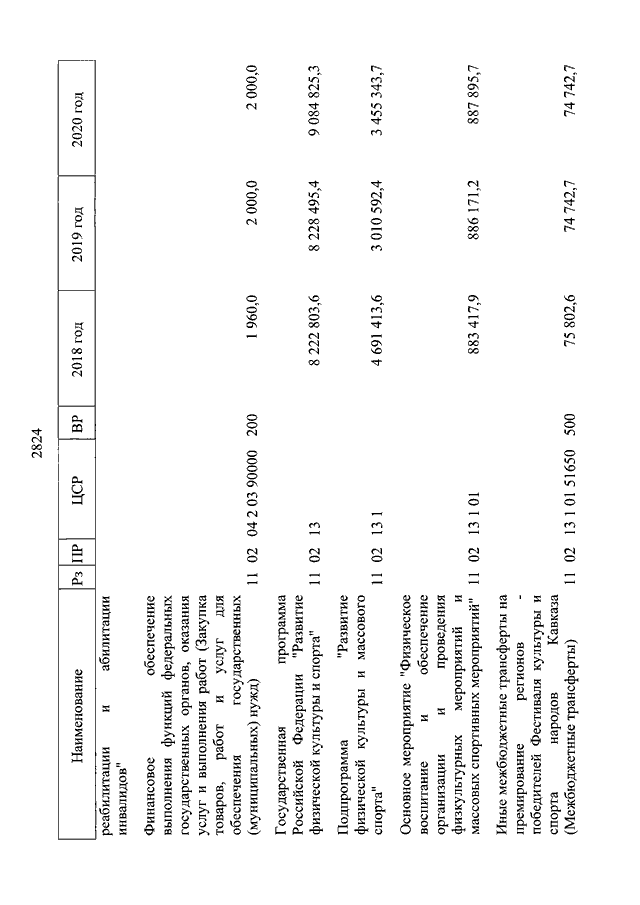 2824

| Наименование | Рз | ПР | ЦСР | ВР | 2018 год | 2019 год | 2020 год |
|---|---|---|---|---|---|---|---|
| реабилитации и абилитации инвалидов" | | | | | | | |
| Финансовое обеспечение выполнения функций федеральных государственных органов, оказания услуг и выполнения работ (Закупка товаров, работ и услуг для обеспечения государственных (муниципальных) нужд) | 11 | 02 | 04 2 03 90000 | 200 | 1 960,0 | 2 000,0 | 2 000,0 |
| Государственная программа Российской Федерации "Развитие физической культуры и спорта" | 11 | 02 | 13 | | 8 222 803,6 | 8 228 495,4 | 9 084 825,3 |
| Подпрограмма "Развитие физической культуры и массового спорта" | 11 | 02 | 13 1 | | 4 691 413,6 | 3 010 592,4 | 3 455 343,7 |
| Основное мероприятие "Физическое воспитание и обеспечение организации и проведения физкультурных мероприятий и массовых спортивных мероприятий" | 11 | 02 | 13 1 01 | | 883 417,9 | 886 171,2 | 887 895,7 |
| Иные межбюджетные трансферты на премирование регионов - победителей Фестиваля культуры и спорта народов Кавказа (Межбюджетные трансферты) | 11 | 02 | 13 1 01 51650 | 500 | 75 802,6 | 74 742,7 | 74 742,7 |